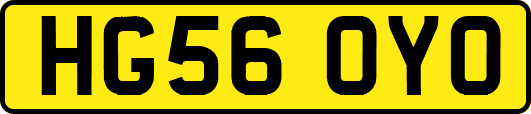 HG56 OYO